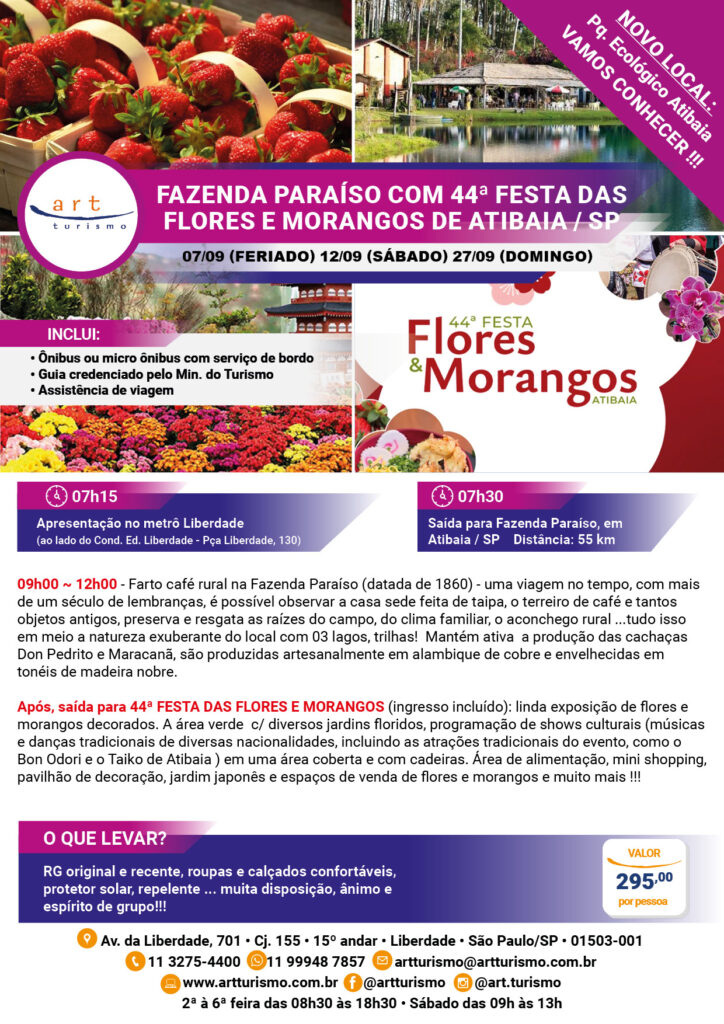 NOVO LOCAL: Pq. Ecológico Atibaia VAMOS CONHECER !!!

art turismo

FAZENDA PARAÍSO COM 44ª FESTA DAS FLORES E MORANGOS DE ATIBAIA / SP

07/09 (FERIADO) 12/09 (SÁBADO) 27/09 (DOMINGO)

INCLUI:
• Ônibus ou micro ônibus com serviço de bordo
• Guia credenciado pelo Min. do Turismo
• Assistência de viagem

44ª FESTA Flores & Morangos ATIBAIA

07h15
Apresentação no metrô Liberdade
(ao lado do Cond. Ed. Liberdade - Pça Liberdade, 130)

07h30
Saída para Fazenda Paraíso, em Atibaia / SP Distância: 55 km

09h00 ~ 12h00 - Farto café rural na Fazenda Paraíso (datada de 1860) - uma viagem no tempo, com mais de um século de lembranças, é possível observar a casa sede feita de taipa, o terreiro de café e tantos objetos antigos, preserva e resgata as raízes do campo, do clima familiar, o aconchego rural ...tudo isso em meio a natureza exuberante do local com 03 lagos, trilhas! Mantém ativa a produção das cachaças Don Pedrito e Maracanã, são produzidas artesanalmente em alambique de cobre e envelhecidas em tonéis de madeira nobre.

Após, saída para 44ª FESTA DAS FLORES E MORANGOS (ingresso incluído): linda exposição de flores e morangos decorados. A área verde c/ diversos jardins floridos, programação de shows culturais (músicas e danças tradicionais de diversas nacionalidades, incluindo as atrações tradicionais do evento, como o Bon Odori e o Taiko de Atibaia ) em uma área coberta e com cadeiras. Área de alimentação, mini shopping, pavilhão de decoração, jardim japonês e espaços de venda de flores e morangos e muito mais !!!

O QUE LEVAR?
RG original e recente, roupas e calçados confortáveis, protetor solar, repelente ... muita disposição, ânimo e espírito de grupo!!!

VALOR
295,00
por pessoa

Av. da Liberdade, 701 • Cj. 155 • 15º andar • Liberdade • São Paulo/SP • 01503-001
11 3275-4400 11 99948 7857 artturismo@artturismo.com.br
www.artturismo.com.br @artturismo @art.turismo
2ª à 6ª feira das 08h30 às 18h30 • Sábado das 09h às 13h